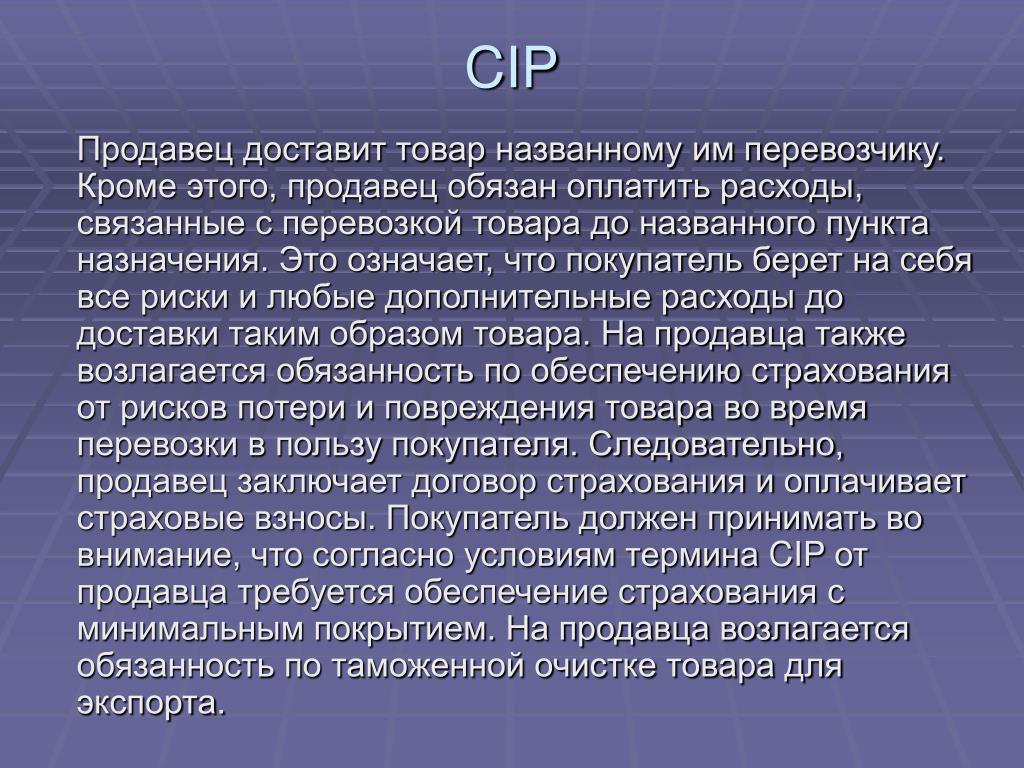 CIP

Продавец доставит товар названному им перевозчику. Кроме этого, продавец обязан оплатить расходы, связанные с перевозкой товара до названного пункта назначения. Это означает, что покупатель берет на себя все риски и любые дополнительные расходы до доставки таким образом товара. На продавца также возлагается обязанность по обеспечению страхования от рисков потери и повреждения товара во время перевозки в пользу покупателя. Следовательно, продавец заключает договор страхования и оплачивает страховые взносы. Покупатель должен принимать во внимание, что согласно условиям термина CIP от продавца требуется обеспечение страхования с минимальным покрытием. На продавца возлагается обязанность по таможенной очистке товара для экспорта.